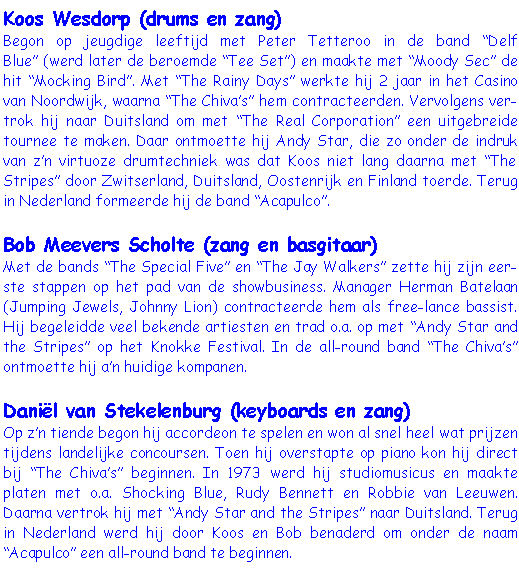 Koos Wesdorp (drums en zang)
Begon op jeugdige leeftijd met Peter Tetteroo in de band "Delf Blue" (werd later de beroemde "Tee Set") en maakte met "Moody Sec" de hit "Mocking Bird". Met "The Rainy Days" werkte hij 2 jaar in het Casino van Noordwijk, waarna "The Chiva's" hem contracteerden. Vervolgens vertrok hij naar Duitsland om met "The Real Corporation" een uitgebreide tournee te maken. Daar ontmoette hij Andy Star, die zo onder de indruk van z'n virtuoze drumtechniek was dat Koos niet lang daarna met "The Stripes" door Zwitserland, Duitsland, Oostenrijk en Finland toerde. Terug in Nederland formeerde hij de band "Acapulco".

Bob Meevers Scholte (zang en basgitaar)
Met de bands "The Special Five" en "The Jay Walkers" zette hij zijn eerste stappen op het pad van de showbusiness. Manager Herman Batelaan (Jumping Jewels, Johnny Lion) contracteerde hem als free-lance bassist. Hij begeleidde veel bekende artiesten en trad o.a. op met "Andy Star and the Stripes" op het Knokke Festival. In de all-round band "The Chiva's" ontmoette hij a'n huidige kompanen.

Daniël van Stekelenburg (keyboards en zang)
Op z'n tiende begon hij accordeon te spelen en won al snel heel wat prijzen tijdens landelijke concoursen. Toen hij overstapte op piano kon hij direct bij "The Chiva's" beginnen. In 1973 werd hij studiomusicus en maakte platen met o.a. Shocking Blue, Rudy Bennett en Robbie van Leeuwen. Daarna vertrok hij met "Andy Star and the Stripes" naar Duitsland. Terug in Nederland werd hij door Koos en Bob benaderd om onder de naam "Acapulco" een all-round band te beginnen.